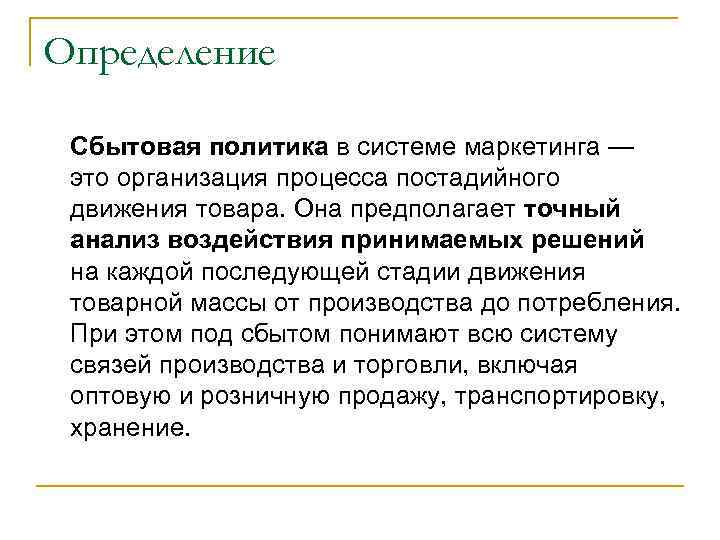 Определение

Сбытовая политика в системе маркетинга — это организация процесса постадийного движения товара. Она предполагает точный анализ воздействия принимаемых решений на каждой последующей стадии движения товарной массы от производства до потребления. При этом под сбытом понимают всю систему связей производства и торговли, включая оптовую и розничную продажу, транспортировку, хранение.